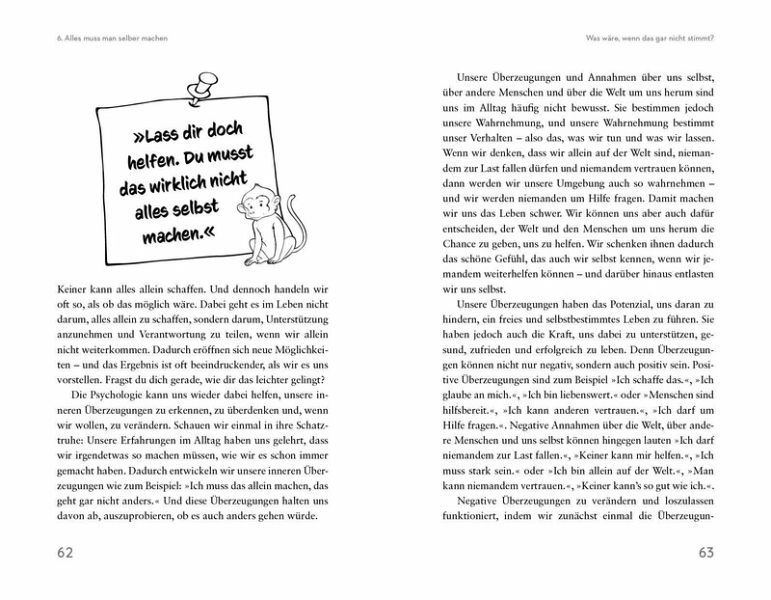 6. Alles muss man selber machen

»Lass dir doch helfen. Du musst das wirklich nicht alles selbst machen.«

Keiner kann alles allein schaffen. Und dennoch handeln wir oft so, als ob das möglich wäre. Dabei geht es im Leben nicht darum, alles allein zu schaffen, sondern darum, Unterstützung anzunehmen und Verantwortung zu teilen, wenn wir allein nicht weiterkommen. Dadurch eröffnen sich neue Möglichkeiten – und das Ergebnis ist oft beeindruckender, als wir es uns vorstellen. Fragst du dich gerade, wie dir das leichter gelingt?

Die Psychologie kann uns wieder dabei helfen, unsere inneren Überzeugungen zu erkennen, zu überdenken und, wenn wir wollen, zu verändern. Schauen wir einmal in ihre Schatztruhe: Unsere Erfahrungen im Alltag haben uns gelehrt, dass wir irgendetwas so machen müssen, wie wir es schon immer gemacht haben. Dadurch entwickeln wir unsere inneren Überzeugungen wie zum Beispiel: »Ich muss das allein machen, das geht gar nicht anders.« Und diese Überzeugungen halten uns davon ab, auszuprobieren, ob es auch anders gehen würde.

62

Was wäre, wenn das gar nicht stimmt?

Unsere Überzeugungen und Annahmen über uns selbst, über andere Menschen und über die Welt um uns herum sind uns im Alltag häufig nicht bewusst. Sie bestimmen jedoch unsere Wahrnehmung, und unsere Wahrnehmung bestimmt unser Verhalten – also das, was wir tun und was wir lassen. Wenn wir denken, dass wir allein auf der Welt sind, niemandem zur Last fallen dürfen und niemandem vertrauen können, dann werden wir unsere Umgebung auch so wahrnehmen – und wir werden niemanden um Hilfe fragen. Damit machen wir uns das Leben schwer. Wir können uns aber auch dafür entscheiden, der Welt und den Menschen um uns herum die Chance zu geben, uns zu helfen. Wir schenken ihnen dadurch das schöne Gefühl, das auch wir selbst kennen, wenn wir jemandem weiterhelfen können – und darüber hinaus entlasten wir uns selbst.

Unsere Überzeugungen haben das Potenzial, uns daran zu hindern, ein freies und selbstbestimmtes Leben zu führen. Sie haben jedoch auch die Kraft, uns dabei zu unterstützen, gesund, zufrieden und erfolgreich zu leben. Denn Überzeugungen können nicht nur negativ, sondern auch positiv sein. Positive Überzeugungen sind zum Beispiel »Ich schaffe das.«, »Ich glaube an mich.«, »Ich bin liebenswert.« oder »Menschen sind hilfsbereit.«, »Ich kann anderen vertrauen.«, »Ich darf um Hilfe fragen.«. Negative Annahmen über die Welt, über andere Menschen und uns selbst können hingegen lauten »Ich darf niemandem zur Last fallen.«, »Keiner kann mir helfen.«, »Ich muss stark sein.« oder »Ich bin allein auf der Welt.«, »Man kann niemandem vertrauen.«, »Keiner kann's so gut wie ich.«.

Negative Überzeugungen zu verändern und loszulassen funktioniert, indem wir zunächst einmal die Überzeugun-

63